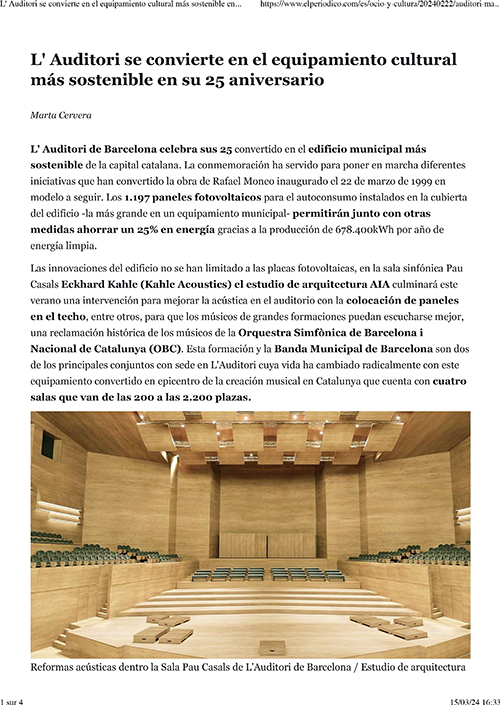 L' Auditori se convierte en el equipamiento cultural más sostenible en...     https://www.elperiodico.com/es/ocio-y-cultura/20240222/auditori-ma...

L' Auditori se convierte en el equipamiento cultural más sostenible en su 25 aniversario

Marta Cervera

L' Auditori de Barcelona celebra sus 25 convertido en el edificio municipal más sostenible de la capital catalana. La conmemoración ha servido para poner en marcha diferentes iniciativas que han convertido la obra de Rafael Moneo inaugurado el 22 de marzo de 1999 en modelo a seguir. Los 1.197 paneles fotovoltaicos para el autoconsumo instalados en la cubierta del edificio -la más grande en un equipamiento municipal- permitirán junto con otras medidas ahorrar un 25% en energía gracias a la producción de 678.400kWh por año de energía limpia.

Las innovaciones del edificio no se han limitado a las placas fotovoltaicas, en la sala sinfónica Pau Casals Eckhard Kahle (Kahle Acoustics) el estudio de arquitectura AIA culminará este verano una intervención para mejorar la acústica en el auditorio con la colocación de paneles en el techo, entre otros, para que los músicos de grandes formaciones puedan escucharse mejor, una reclamación histórica de los músicos de la Orquestra Simfònica de Barcelona i Nacional de Catalunya (OBC). Esta formación y la Banda Municipal de Barcelona son dos de los principales conjuntos con sede en L'Auditori cuya vida ha cambiado radicalmente con este equipamiento convertido en epicentro de la creación musical en Catalunya que cuenta con cuatro salas que van de las 200 a las 2.200 plazas.

Reformas acústicas dentro la Sala Pau Casals de L'Auditori de Barcelona / Estudio de arquitectura

1 sur 4     15/03/24 16:33